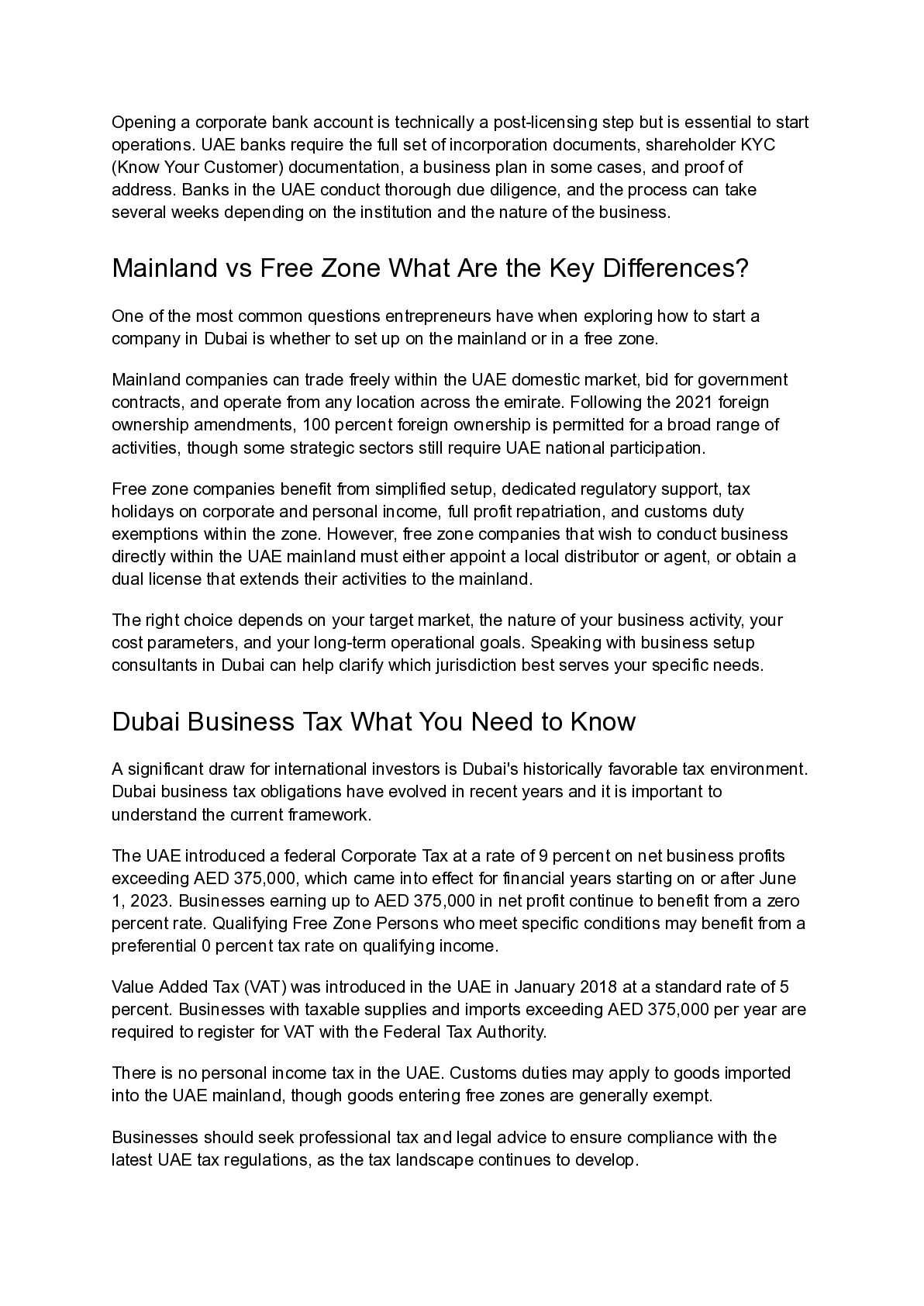 Opening a corporate bank account is technically a post-licensing step but is essential to start operations. UAE banks require the full set of incorporation documents, shareholder KYC (Know Your Customer) documentation, a business plan in some cases, and proof of address. Banks in the UAE conduct thorough due diligence, and the process can take several weeks depending on the institution and the nature of the business.

Mainland vs Free Zone What Are the Key Differences?

One of the most common questions entrepreneurs have when exploring how to start a company in Dubai is whether to set up on the mainland or in a free zone.

Mainland companies can trade freely within the UAE domestic market, bid for government contracts, and operate from any location across the emirate. Following the 2021 foreign ownership amendments, 100 percent foreign ownership is permitted for a broad range of activities, though some strategic sectors still require UAE national participation.

Free zone companies benefit from simplified setup, dedicated regulatory support, tax holidays on corporate and personal income, full profit repatriation, and customs duty exemptions within the zone. However, free zone companies that wish to conduct business directly within the UAE mainland must either appoint a local distributor or agent, or obtain a dual license that extends their activities to the mainland.

The right choice depends on your target market, the nature of your business activity, your cost parameters, and your long-term operational goals. Speaking with business setup consultants in Dubai can help clarify which jurisdiction best serves your specific needs.

Dubai Business Tax What You Need to Know

A significant draw for international investors is Dubai's historically favorable tax environment. Dubai business tax obligations have evolved in recent years and it is important to understand the current framework.

The UAE introduced a federal Corporate Tax at a rate of 9 percent on net business profits exceeding AED 375,000, which came into effect for financial years starting on or after June 1, 2023. Businesses earning up to AED 375,000 in net profit continue to benefit from a zero percent rate. Qualifying Free Zone Persons who meet specific conditions may benefit from a preferential 0 percent tax rate on qualifying income.

Value Added Tax (VAT) was introduced in the UAE in January 2018 at a standard rate of 5 percent. Businesses with taxable supplies and imports exceeding AED 375,000 per year are required to register for VAT with the Federal Tax Authority.

There is no personal income tax in the UAE. Customs duties may apply to goods imported into the UAE mainland, though goods entering free zones are generally exempt.

Businesses should seek professional tax and legal advice to ensure compliance with the latest UAE tax regulations, as the tax landscape continues to develop.